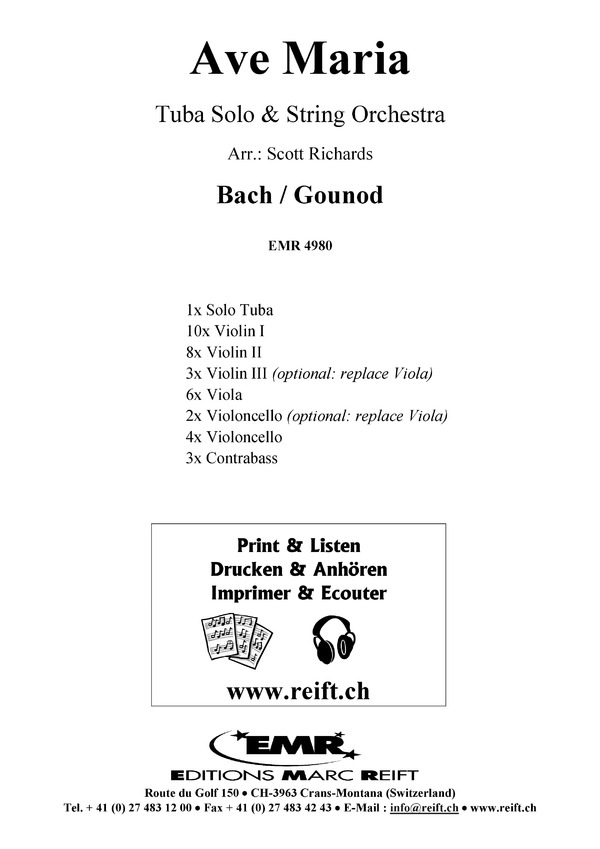 Ave Maria

Tuba Solo & String Orchestra

Arr.: Scott Richards

Bach / Gounod

EMR 4980

1x Solo Tuba
10x Violin I
8x Violin II
3x Violin III (optional: replace Viola)
6x Viola
2x Violoncello (optional: replace Viola)
4x Violoncello
3x Contrabass

Print & Listen
Drucken & Anhören
Imprimer & Ecouter

www.reift.ch

EMR
EDITIONS MARC REIFT

Route du Golf 150 • CH-3963 Crans-Montana (Switzerland)
Tel. + 41 (0) 27 483 12 00 • Fax + 41 (0) 27 483 42 43 • E-Mail : info@reift.ch • www.reift.ch